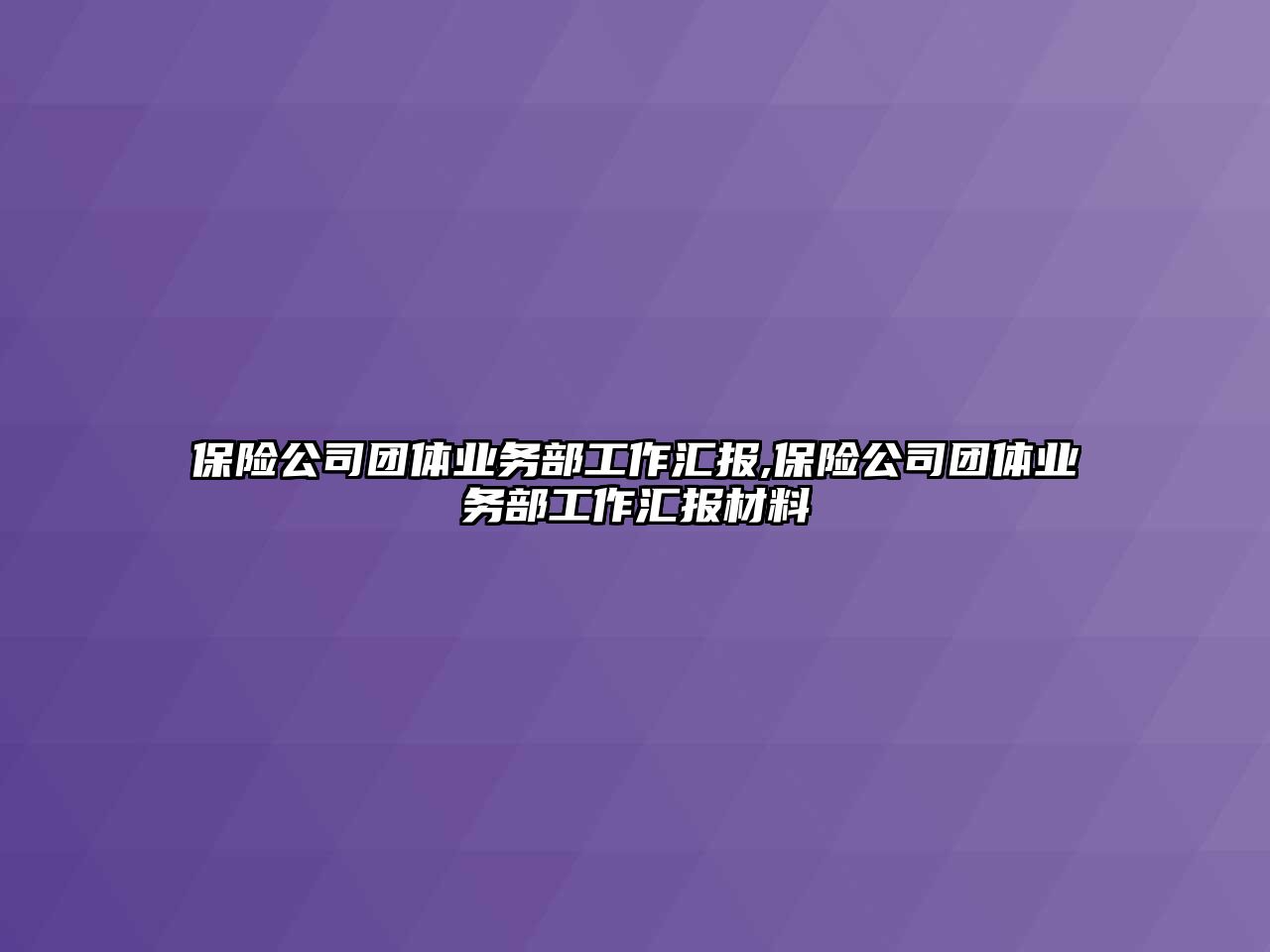 保险公司团体业务部工作汇报,保险公司团体业务部工作汇报材料